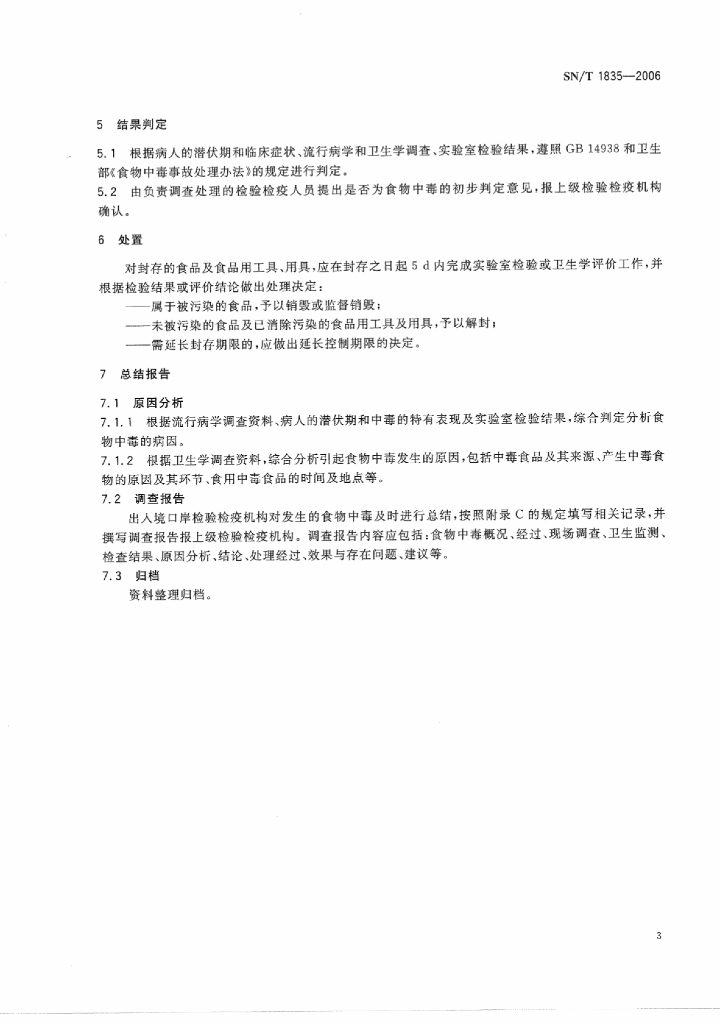 SN/T 1835—2006

5 结果判定

5.1 根据病人的潜伏期和临床症状、流行病学和卫生学调查、实验室检验结果，遵照 GB 14938 和卫生部《食物中毒事故处理办法》的规定进行判定。

5.2 由负责调查处理的检验检疫人员提出是否为食物中毒的初步判定意见，报上级检验检疫机构确认。

6 处置

对封存的食品及食品用工具、用具，应在封存之日起 5 d 内完成实验室检验或卫生学评价工作，并根据检验结果或评价结论做出处理决定：

——属于被污染的食品，予以销毁或监督销毁；

——未被污染的食品及已消除污染的食品用工具及用具，予以解封；

——需延长封存期限的，应做出延长控制期限的决定。

7 总结报告

7.1 原因分析

7.1.1 根据流行病学调查资料、病人的潜伏期和中毒的特有表现及实验室检验结果，综合判定分析食物中毒的病因。

7.1.2 根据卫生学调查资料，综合分析引起食物中毒发生的原因，包括中毒食品及其来源、产生中毒食物的原因及其环节、食用中毒食品的时间及地点等。

7.2 调查报告

出入境口岸检验检疫机构对发生的食物中毒及时进行总结，按照附录 C 的规定填写相关记录，并撰写调查报告报上级检验检疫机构。调查报告内容应包括：食物中毒概况、经过、现场调查、卫生监测、检查结果、原因分析、结论、处理经过、效果与存在问题、建议等。

7.3 归档

资料整理归档。

3